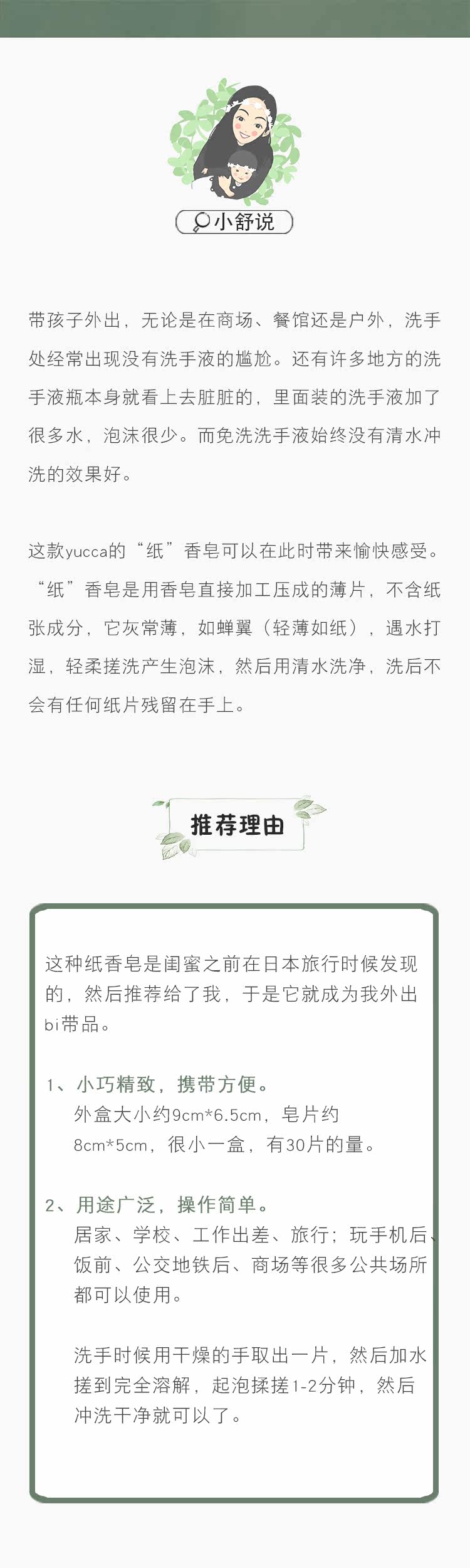 小舒说

带孩子外出，无论是在商场、餐馆还是户外，洗手处经常出现没有洗手液的尴尬。还有许多地方的洗手液瓶本身就看上去脏脏的，里面装的洗手液加了很多水，泡沫很少。而免洗洗手液始终没有清水冲洗的效果好。

这款yucca的“纸”香皂可以在此时带来愉快感受。“纸”香皂是用香皂直接加工压成的薄片，不含纸张成分，它灰常薄，如蝉翼（轻薄如纸），遇水打湿，轻柔搓洗产生泡沫，然后用清水洗净，洗后不会有任何纸片残留在手上。

推荐理由

这种纸香皂是闺蜜之前在日本旅行时候发现的，然后推荐给了我，于是它就成为我外出bi带品。

1、小巧精致，携带方便。
外盒大小约9cm*6.5cm，皂片约8cm*5cm，很小一盒，有30片的量。

2、用途广泛，操作简单。
居家、学校、工作出差、旅行；玩手机后、饭前、公交地铁后、商场等很多公共场所都可以使用。

洗手时候用干燥的手取出一片，然后加水搓到完全溶解，起泡揉搓1-2分钟，然后冲洗干净就可以了。